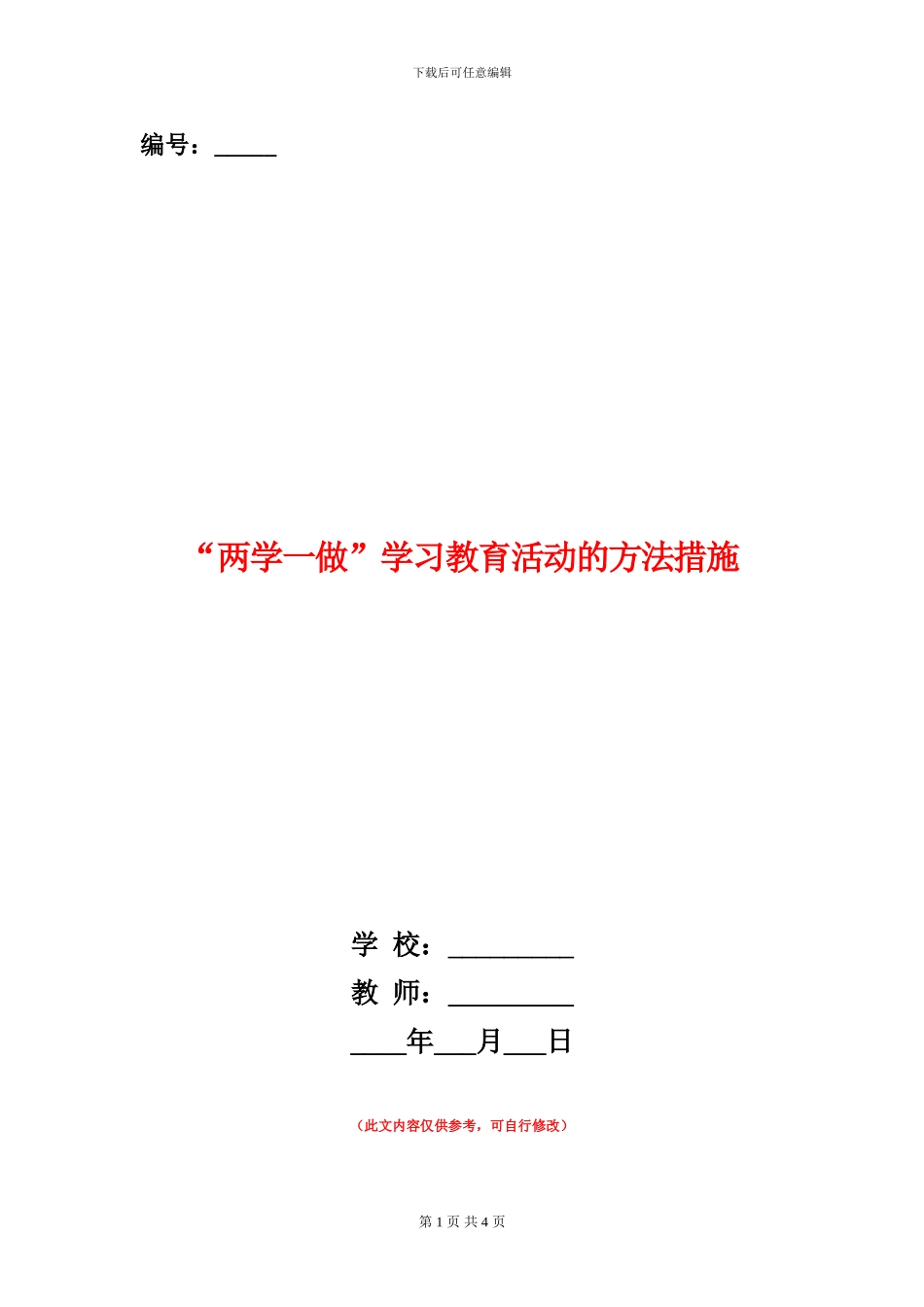 下载后可任意编辑

编号：_____

“两学一做”学习教育活动的方法措施

学 校：__________
教 师：__________
____年___月___日

（此文内容仅供参考，可自行修改）

第 1 页 共 4 页